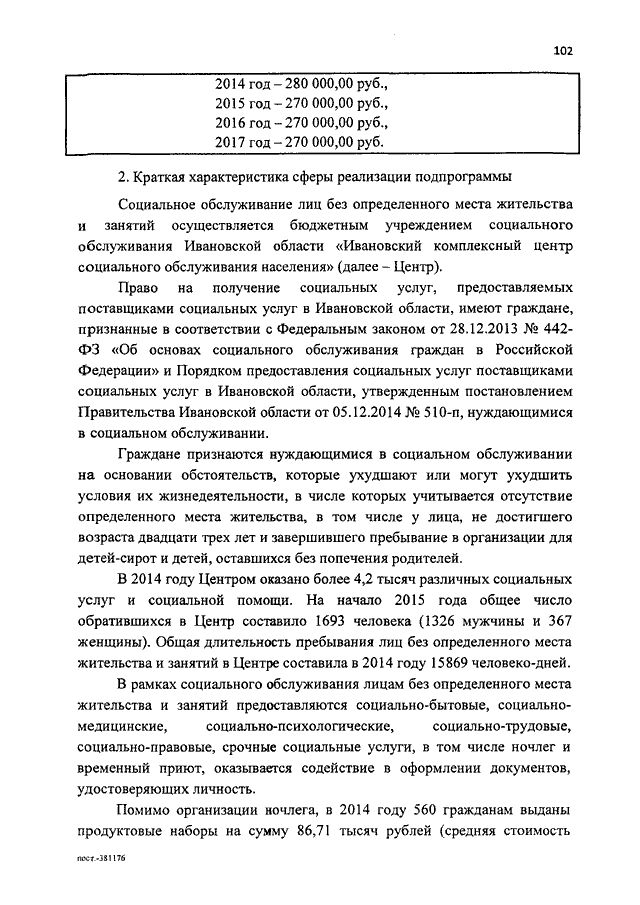 102

2014 год – 280 000,00 руб.,
2015 год – 270 000,00 руб.,
2016 год – 270 000,00 руб.,
2017 год – 270 000,00 руб.

2. Краткая характеристика сферы реализации подпрограммы

Социальное обслуживание лиц без определенного места жительства и занятий осуществляется бюджетным учреждением социального обслуживания Ивановской области «Ивановский комплексный центр социального обслуживания населения» (далее – Центр).

Право на получение социальных услуг, предоставляемых поставщиками социальных услуг в Ивановской области, имеют граждане, признанные в соответствии с Федеральным законом от 28.12.2013 № 442-ФЗ «Об основах социального обслуживания граждан в Российской Федерации» и Порядком предоставления социальных услуг поставщиками социальных услуг в Ивановской области, утвержденным постановлением Правительства Ивановской области от 05.12.2014 № 510-п, нуждающимися в социальном обслуживании.

Граждане признаются нуждающимися в социальном обслуживании на основании обстоятельств, которые ухудшают или могут ухудшить условия их жизнедеятельности, в числе которых учитывается отсутствие определенного места жительства, в том числе у лица, не достигшего возраста двадцати трех лет и завершившего пребывание в организации для детей-сирот и детей, оставшихся без попечения родителей.

В 2014 году Центром оказано более 4,2 тысяч различных социальных услуг и социальной помощи. На начало 2015 года общее число обратившихся в Центр составило 1693 человека (1326 мужчины и 367 женщины). Общая длительность пребывания лиц без определенного места жительства и занятий в Центре составила в 2014 году 15869 человеко-дней.

В рамках социального обслуживания лицам без определенного места жительства и занятий предоставляются социально-бытовые, социально-медицинские, социально-психологические, социально-трудовые, социально-правовые, срочные социальные услуги, в том числе ночлег и временный приют, оказывается содействие в оформлении документов, удостоверяющих личность.

Помимо организации ночлега, в 2014 году 560 гражданам выданы продуктовые наборы на сумму 86,71 тысяч рублей (средняя стоимость

пост.-381176